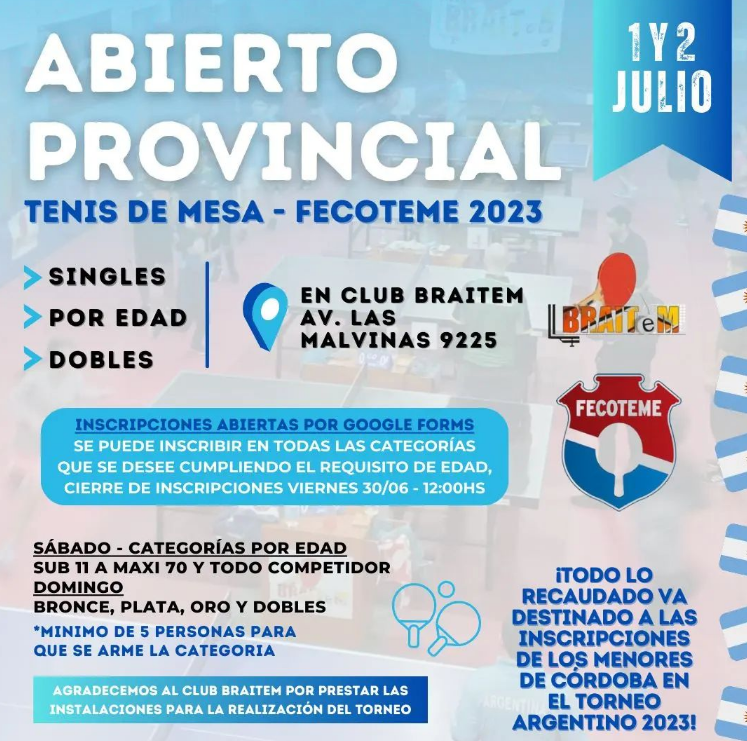 ABIERTO PROVINCIAL

1 Y 2 JULIO

TENIS DE MESA - FECOTEME 2023

SINGLES
POR EDAD
DOBLES

EN CLUB BRAITEM
AV. LAS MALVINAS 9225

BRAITeM

FECOTEME

INSCRIPCIONES ABIERTAS POR GOOGLE FORMS
SE PUEDE INSCRIBIR EN TODAS LAS CATEGORÍAS QUE SE DESEE CUMPLIENDO EL REQUISITO DE EDAD, CIERRE DE INSCRIPCIONES VIERNES 30/06 - 12:00HS

SÁBADO - CATEGORÍAS POR EDAD
SUB 11 A MAXI 70 Y TODO COMPETIDOR
DOMINGO
BRONCE, PLATA, ORO Y DOBLES
*MINIMO DE 5 PERSONAS PARA QUE SE ARME LA CATEGORIA

AGRADECEMOS AL CLUB BRAITEM POR PRESTAR LAS INSTALACIONES PARA LA REALIZACIÓN DEL TORNEO

¡TODO LO RECAUDADO VA DESTINADO A LAS INSCRIPCIONES DE LOS MENORES DE CÓRDOBA EN EL TORNEO ARGENTINO 2023!